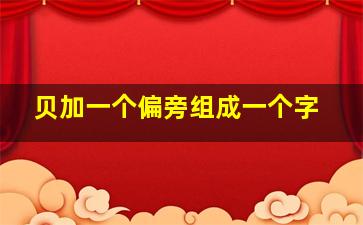 贝加一个偏旁组成一个字